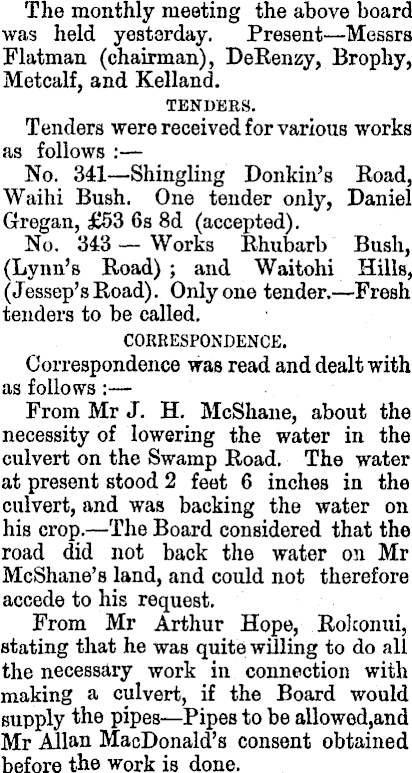 The monthly meeting the above board was held yesterday. Present—Messrs Flatman (chairman), DeRenzy, Brophy, Metcalf, and Kelland.

TENDERS.

Tenders were received for various works as follows :—

No. 341—Shingling Donkin's Road, Waihi Bush. One tender only, Daniel Gregan, £53 6s 8d (accepted).

No. 343 — Works Rhubarb Bush, (Lynn's Road) ; and Waitohi Hills, (Jessep's Road). Only one tender.—Fresh tenders to be called.

CORRESPONDENCE.

Correspondence was read and dealt with as follows :—

From Mr J. H. McShane, about the necessity of lowering the water in the culvert on the Swamp Road. The water at present stood 2 feet 6 inches in the culvert, and was backing the water on his crop.—The Board considered that the road did not back the water on Mr McShane's land, and could not therefore accede to his request.

From Mr Arthur Hope, Rokonui, stating that he was quite willing to do all the necessary work in connection with making a culvert, if the Board would supply the pipes—Pipes to be allowed,and Mr Allan MacDonald's consent obtained before the work is done.